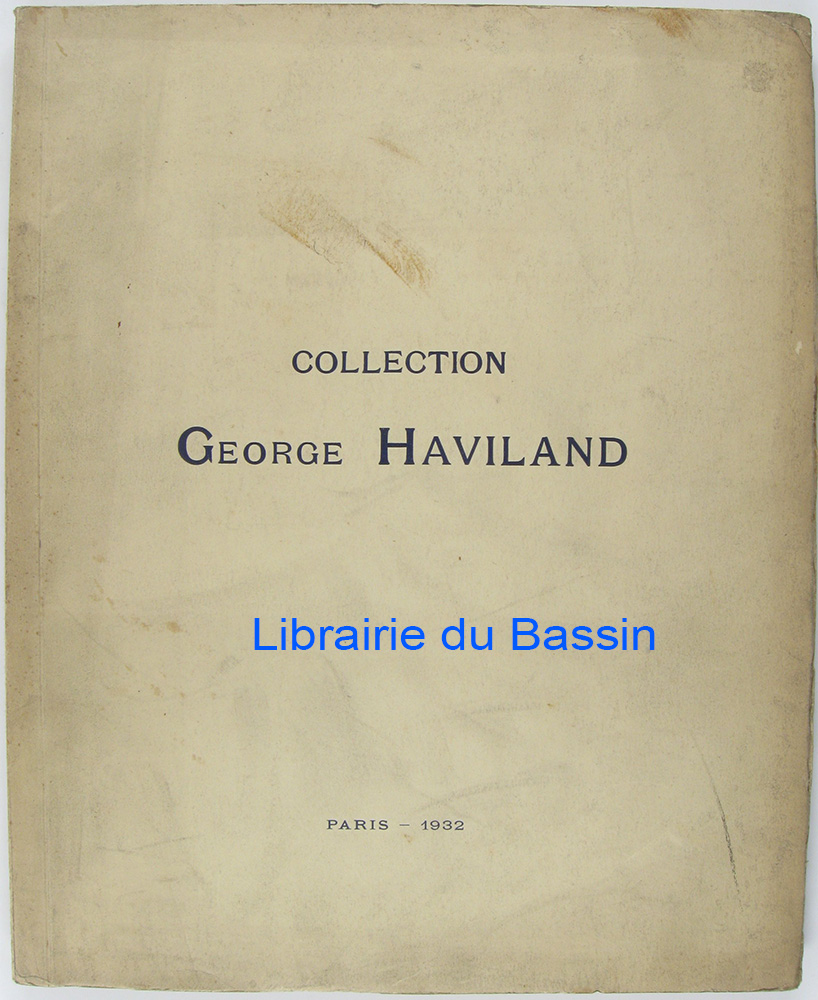 COLLECTION

GEORGE HAVILAND

PARIS - 1932

Librairie du Bassin